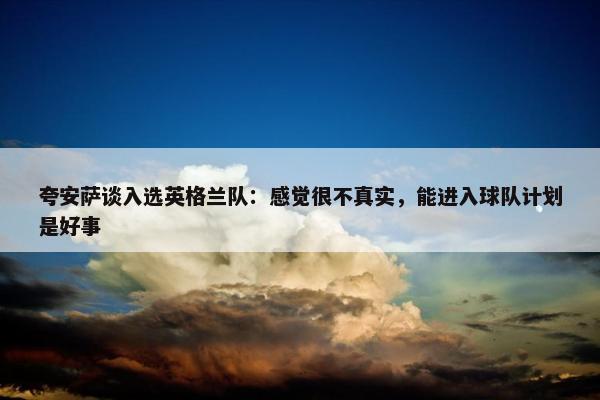 夸安萨谈入选英格兰队：感觉很不真实，能进入球队计划是好事